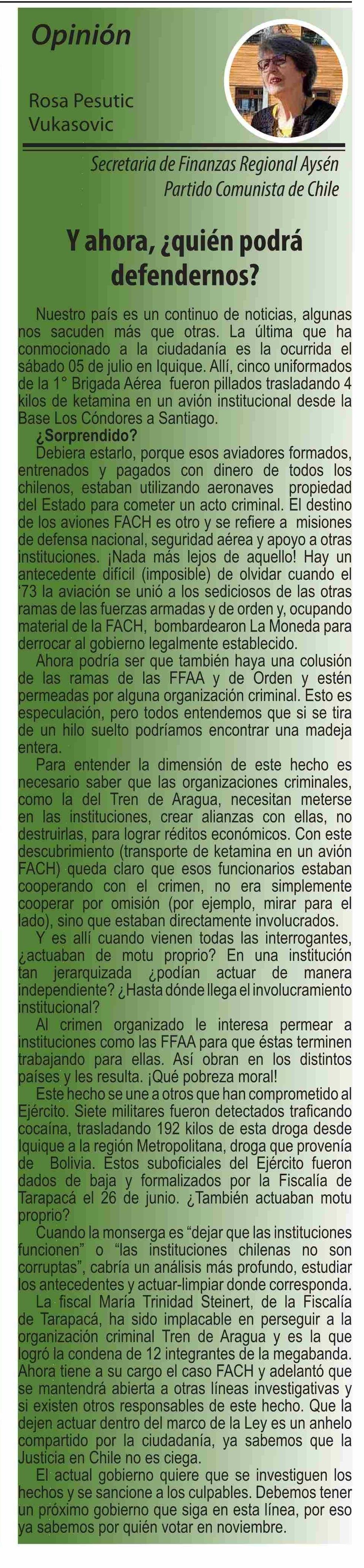 Opinión

Rosa Pesutic Vukasovic

Secretaria de Finanzas Regional Aysén
Partido Comunista de Chile

Y ahora, ¿quién podrá defendernos?

Nuestro país es un continuo de noticias, algunas nos sacuden más que otras. La última que ha conmocionado a la ciudadanía es la ocurrida el sábado 05 de julio en Iquique. Allí, cinco uniformados de la 1° Brigada Aérea fueron pillados trasladando 4 kilos de ketamina en un avión institucional desde la Base Los Cóndores a Santiago.

¿Sorprendido?

Debiera estarlo, porque esos aviadores formados, entrenados y pagados con dinero de todos los chilenos, estaban utilizando aeronaves propiedad del Estado para cometer un acto criminal. El destino de los aviones FACH es otro y se refiere a misiones de defensa nacional, seguridad aérea y apoyo a otras instituciones. ¡Nada más lejos de aquello! Hay un antecedente difícil (imposible) de olvidar cuando el '73 la aviación se unió a los sediciosos de las otras ramas de las fuerzas armadas y de orden y, ocupando material de la FACH, bombardearon La Moneda para derrocar al gobierno legalmente establecido.

Ahora podría ser que también haya una colusión de las ramas de las FFAA y de Orden y estén permeadas por alguna organización criminal. Esto es especulación, pero todos entendemos que si se tira de un hilo suelto podríamos encontrar una madeja entera.

Para entender la dimensión de este hecho es necesario saber que las organizaciones criminales, como la del Tren de Aragua, necesitan meterse en las instituciones, crear alianzas con ellas, no destruirlas, para lograr réditos económicos. Con este descubrimiento (transporte de ketamina en un avión FACH) queda claro que esos funcionarios estaban cooperando con el crimen, no era simplemente cooperar por omisión (por ejemplo, mirar para el lado), sino que estaban directamente involucrados.

Y es allí cuando vienen todas las interrogantes, ¿actuaban de motu proprio? En una institución tan jerarquizada ¿podían actuar de manera independiente? ¿Hasta dónde llega el involucramiento institucional?

Al crimen organizado le interesa permear a instituciones como las FFAA para que éstas terminen trabajando para ellas. Así obran en los distintos países y les resulta. ¡Qué pobreza moral!

Este hecho se une a otros que han comprometido al Ejército. Siete militares fueron detectados traficando cocaína, trasladando 192 kilos de esta droga desde Iquique a la región Metropolitana, droga que provenía de Bolivia. Estos suboficiales del Ejército fueron dados de baja y formalizados por la Fiscalía de Tarapacá el 26 de junio. ¿También actuaban motu proprio?

Cuando la monserga es "dejar que las instituciones funcionen" o "las instituciones chilenas no son corruptas", cabría un análisis más profundo, estudiar los antecedentes y actuar-limpiar donde corresponda.

La fiscal María Trinidad Steinert, de la Fiscalía de Tarapacá, ha sido implacable en perseguir a la organización criminal Tren de Aragua y es la que logró la condena de 12 integrantes de la megabanda. Ahora tiene a su cargo el caso FACH y adelantó que se mantendrá abierta a otras líneas investigativas y si existen otros responsables de este hecho. Que la dejen actuar dentro del marco de la Ley es un anhelo compartido por la ciudadanía, ya sabemos que la Justicia en Chile no es ciega.

El actual gobierno quiere que se investiguen los hechos y se sancione a los culpables. Debemos tener un próximo gobierno que siga en esta línea, por eso ya sabemos por quién votar en noviembre.